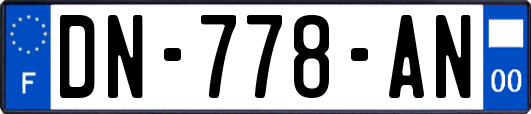 F
DN-778-AN
00